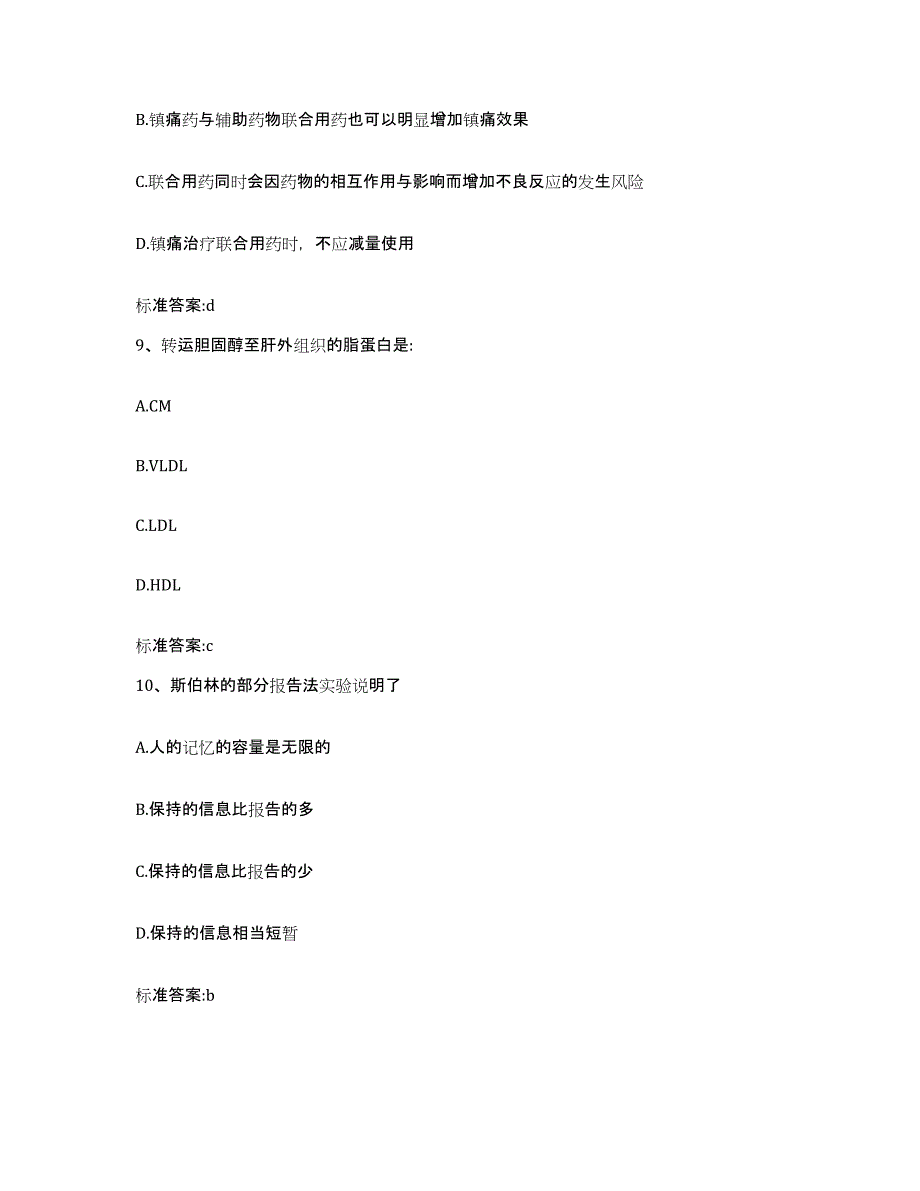 B.镇痛药与辅助药物联合用药也可以明显增加镇痛效果

C.联合用药同时会因药物的相互作用与影响而增加不良反应的发生风险

D.镇痛治疗联合用药时，不应减量使用

标准答案:d

9、转运胆固醇至肝外组织的脂蛋白是:

A.CM

B.VLDL

C.LDL

D.HDL

标准答案:c

10、斯伯林的部分报告法实验说明了

A.人的记忆的容量是无限的

B.保持的信息比报告的多

C.保持的信息比报告的少

D.保持的信息相当短暂

标准答案:b